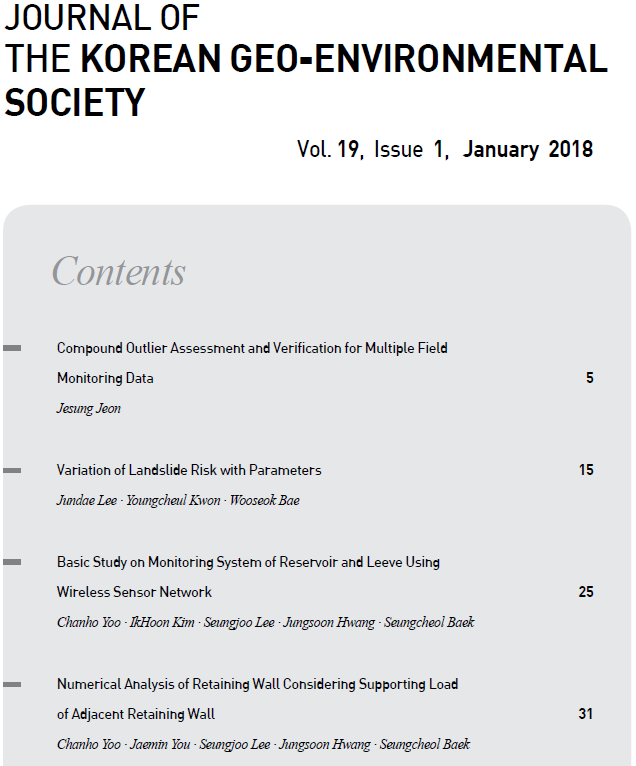 JOURNAL OF
THE KOREAN GEO-ENVIRONMENTAL SOCIETY

Vol. 19, Issue 1, January 2018

Contents

Compound Outlier Assessment and Verification for Multiple Field Monitoring Data 5
Jesung Jeon

Variation of Landslide Risk with Parameters 15
Jundae Lee · Youngcheul Kwon · Wooseok Bae

Basic Study on Monitoring System of Reservoir and Leeve Using Wireless Sensor Network 25
Chanho Yoo · IkHoon Kim · Seungjoo Lee · Jungsoon Hwang · Seungcheol Baek

Numerical Analysis of Retaining Wall Considering Supporting Load of Adjacent Retaining Wall 31
Chanho Yoo · Jaemin You · Seungjoo Lee · Jungsoon Hwang · Seungcheol Baek